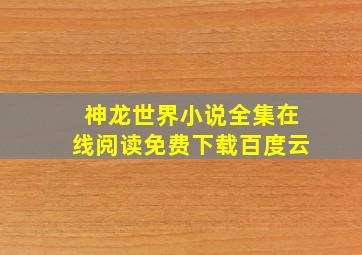 神龙世界小说全集在线阅读免费下载百度云